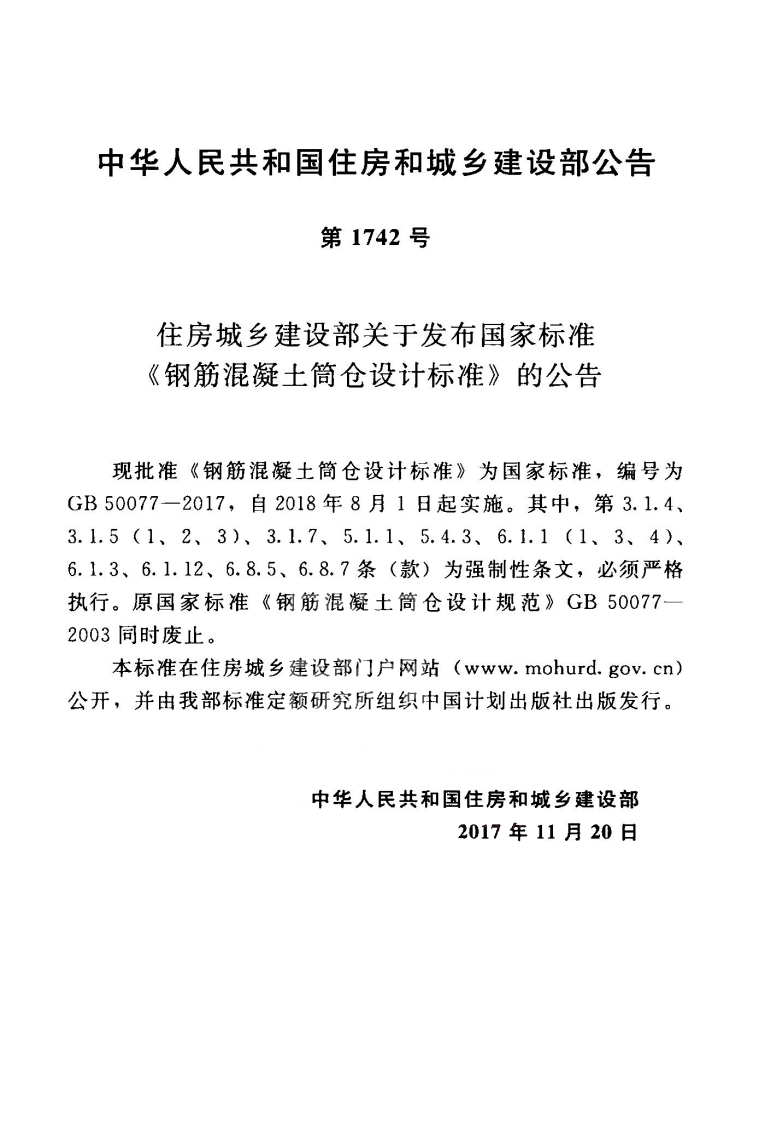 中华人民共和国住房和城乡建设部公告

第1742号

住房城乡建设部关于发布国家标准
《钢筋混凝土筒仓设计标准》的公告

现批准《钢筋混凝土筒仓设计标准》为国家标准，编号为GB 50077—2017，自2018年8月1日起实施。其中，第3.1.4、3.1.5（1、2、3）、3.1.7、5.1.1、5.4.3、6.1.1（1、3、4）、6.1.3、6.1.12、6.8.5、6.8.7条（款）为强制性条文，必须严格执行。原国家标准《钢筋混凝土筒仓设计规范》GB 50077—2003同时废止。

本标准在住房城乡建设部门户网站（www.mohurd.gov.cn）公开，并由我部标准定额研究所组织中国计划出版社出版发行。

中华人民共和国住房和城乡建设部
2017年11月20日